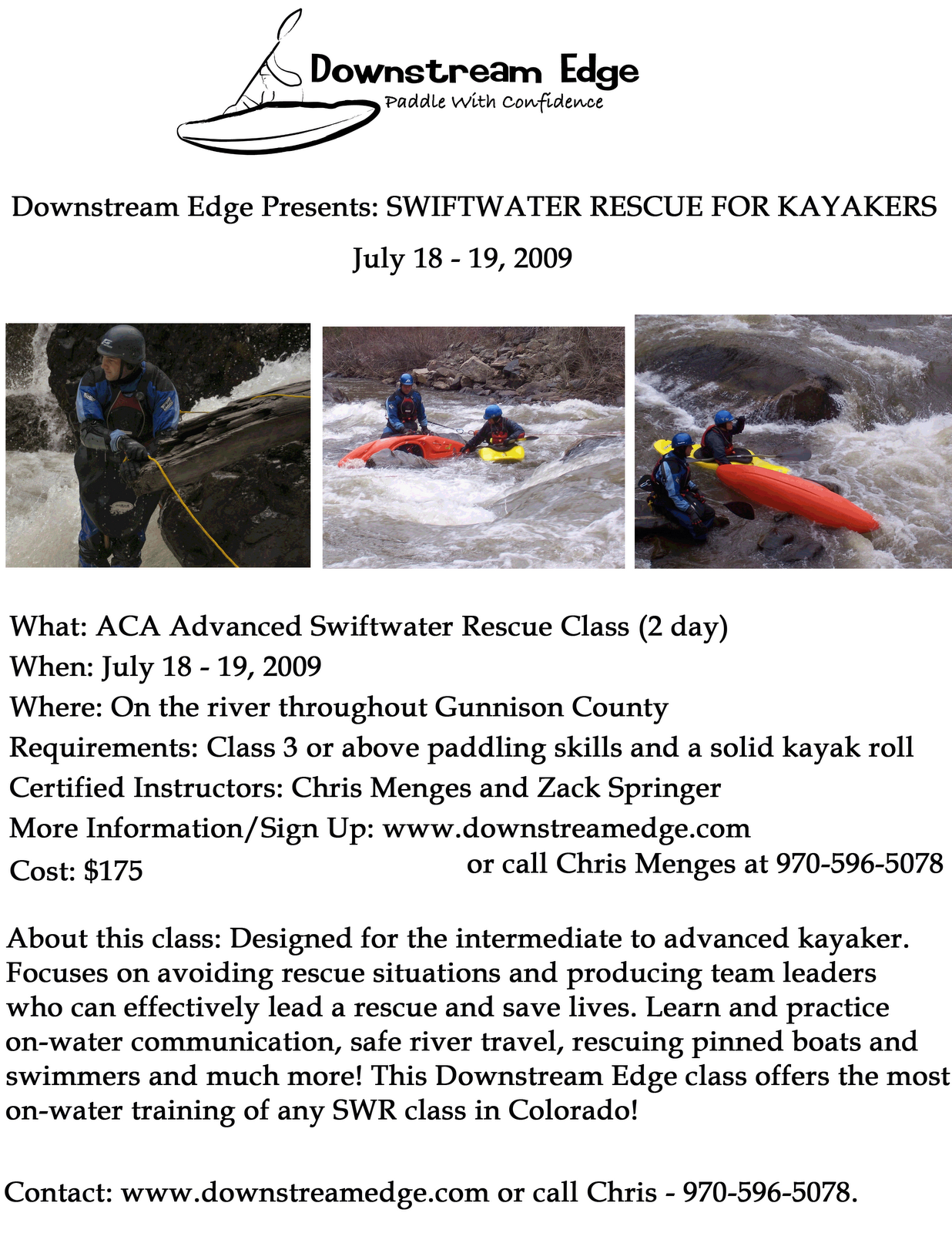 Downstream Edge
Paddle With Confidence

Downstream Edge Presents: SWIFTWATER RESCUE FOR KAYAKERS
July 18 - 19, 2009

What: ACA Advanced Swiftwater Rescue Class (2 day)
When: July 18 - 19, 2009
Where: On the river throughout Gunnison County
Requirements: Class 3 or above paddling skills and a solid kayak roll
Certified Instructors: Chris Menges and Zack Springer
More Information/Sign Up: www.downstreamedge.com
or call Chris Menges at 970-596-5078
Cost: $175

About this class: Designed for the intermediate to advanced kayaker. Focuses on avoiding rescue situations and producing team leaders who can effectively lead a rescue and save lives. Learn and practice on-water communication, safe river travel, rescuing pinned boats and swimmers and much more! This Downstream Edge class offers the most on-water training of any SWR class in Colorado!

Contact: www.downstreamedge.com or call Chris - 970-596-5078.